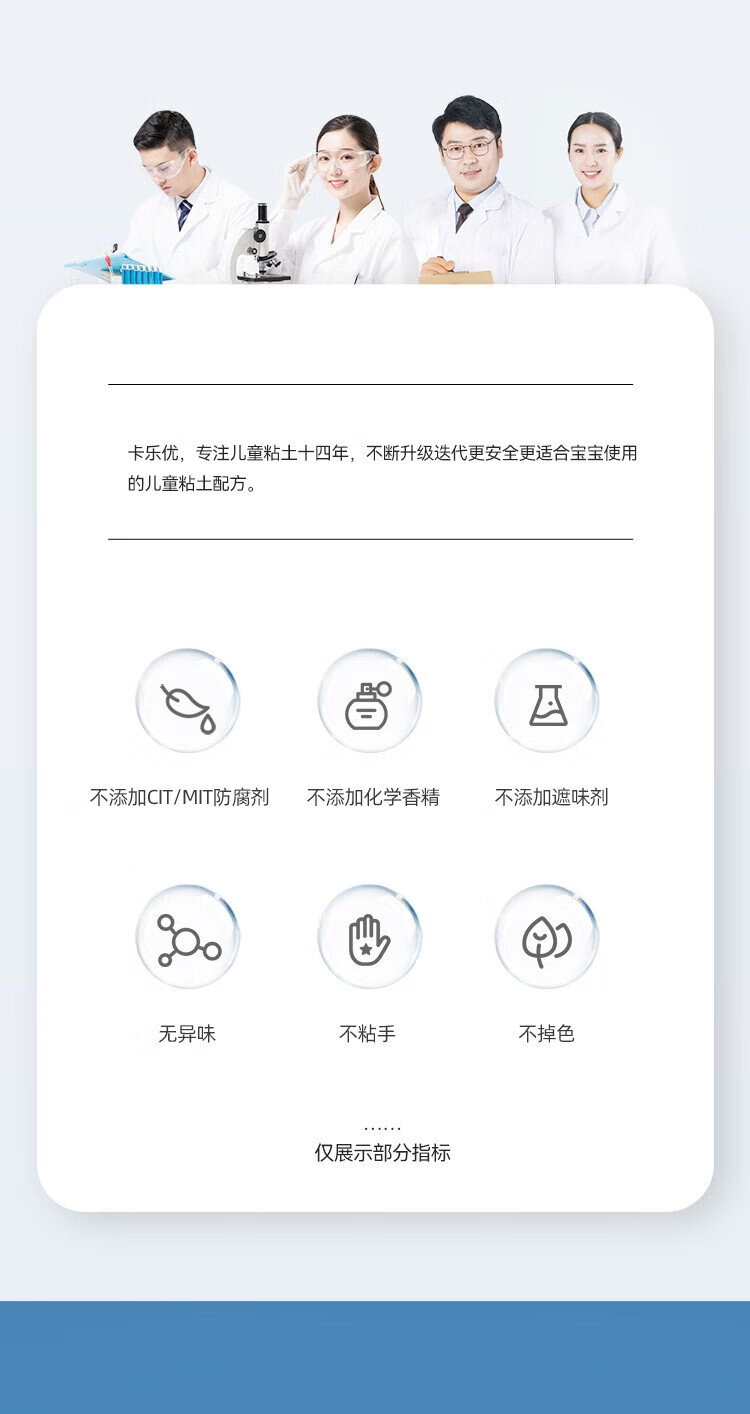 卡乐优，专注儿童粘土十四年，不断升级迭代更安全更适合宝宝使用的儿童粘土配方。

不添加CIT/MIT防腐剂

不添加化学香精

不添加遮味剂

无异味

不粘手

不掉色

......
仅展示部分指标